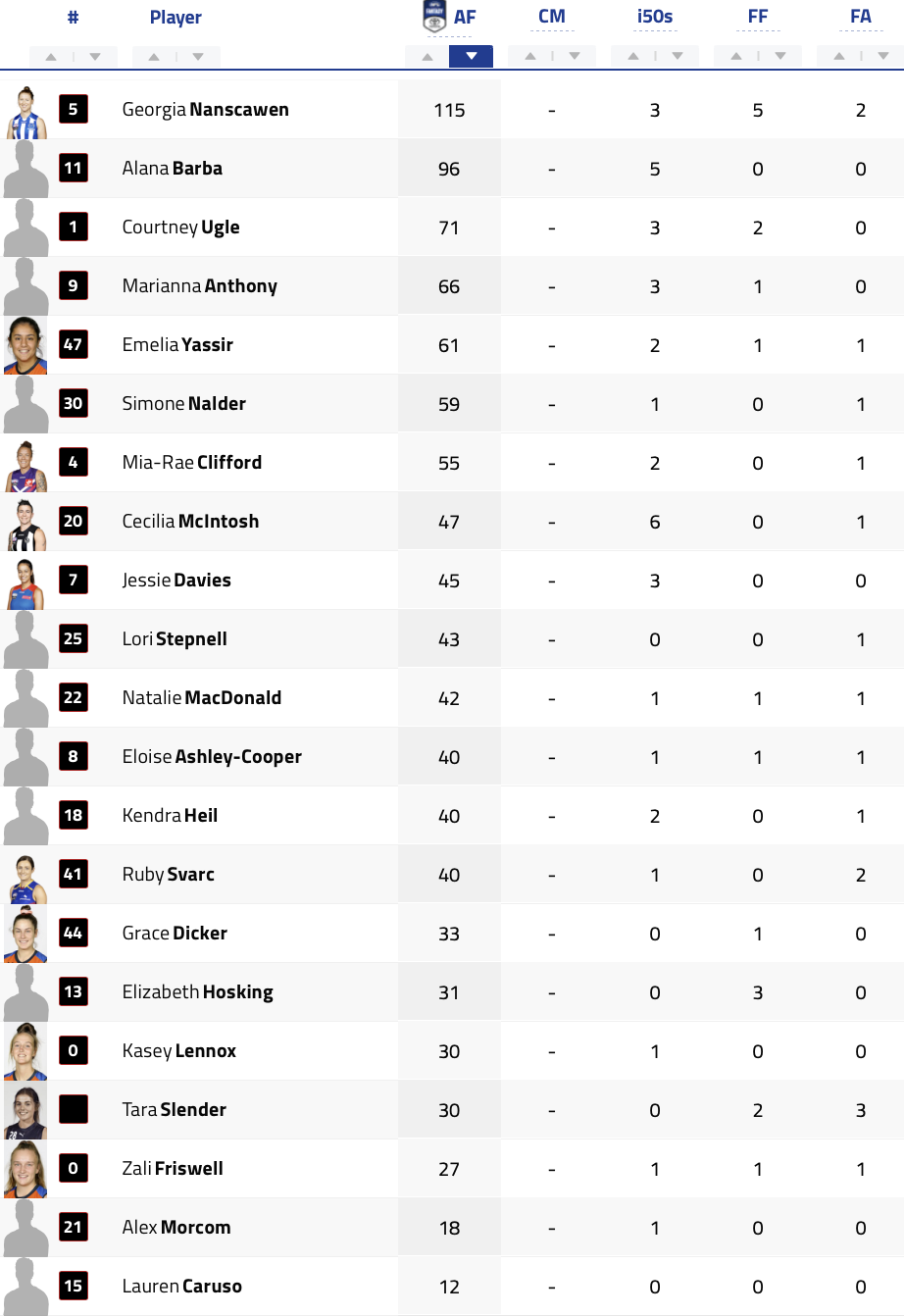 | # | Player | AF | CM | i50s | FF | FA |
|---|---|---|---|---|---|---|
| 5 | Georgia Nanscawen | 115 | - | 3 | 5 | 2 |
| 11 | Alana Barba | 96 | - | 5 | 0 | 0 |
| 1 | Courtney Ugle | 71 | - | 3 | 2 | 0 |
| 9 | Marianna Anthony | 66 | - | 3 | 1 | 0 |
| 47 | Emelia Yassir | 61 | - | 2 | 1 | 1 |
| 30 | Simone Nalder | 59 | - | 1 | 0 | 1 |
| 4 | Mia-Rae Clifford | 55 | - | 2 | 0 | 1 |
| 20 | Cecilia McIntosh | 47 | - | 6 | 0 | 1 |
| 7 | Jessie Davies | 45 | - | 3 | 0 | 0 |
| 25 | Lori Stepnell | 43 | - | 0 | 0 | 1 |
| 22 | Natalie MacDonald | 42 | - | 1 | 1 | 1 |
| 8 | Eloise Ashley-Cooper | 40 | - | 1 | 1 | 1 |
| 18 | Kendra Heil | 40 | - | 2 | 0 | 1 |
| 41 | Ruby Svarc | 40 | - | 1 | 0 | 2 |
| 44 | Grace Dicker | 33 | - | 0 | 1 | 0 |
| 13 | Elizabeth Hosking | 31 | - | 0 | 3 | 0 |
| 0 | Kasey Lennox | 30 | - | 1 | 0 | 0 |
| | Tara Slender | 30 | - | 0 | 2 | 3 |
| 0 | Zali Friswell | 27 | - | 1 | 1 | 1 |
| 21 | Alex Morcom | 18 | - | 1 | 0 | 0 |
| 15 | Lauren Caruso | 12 | - | 0 | 0 | 0 |